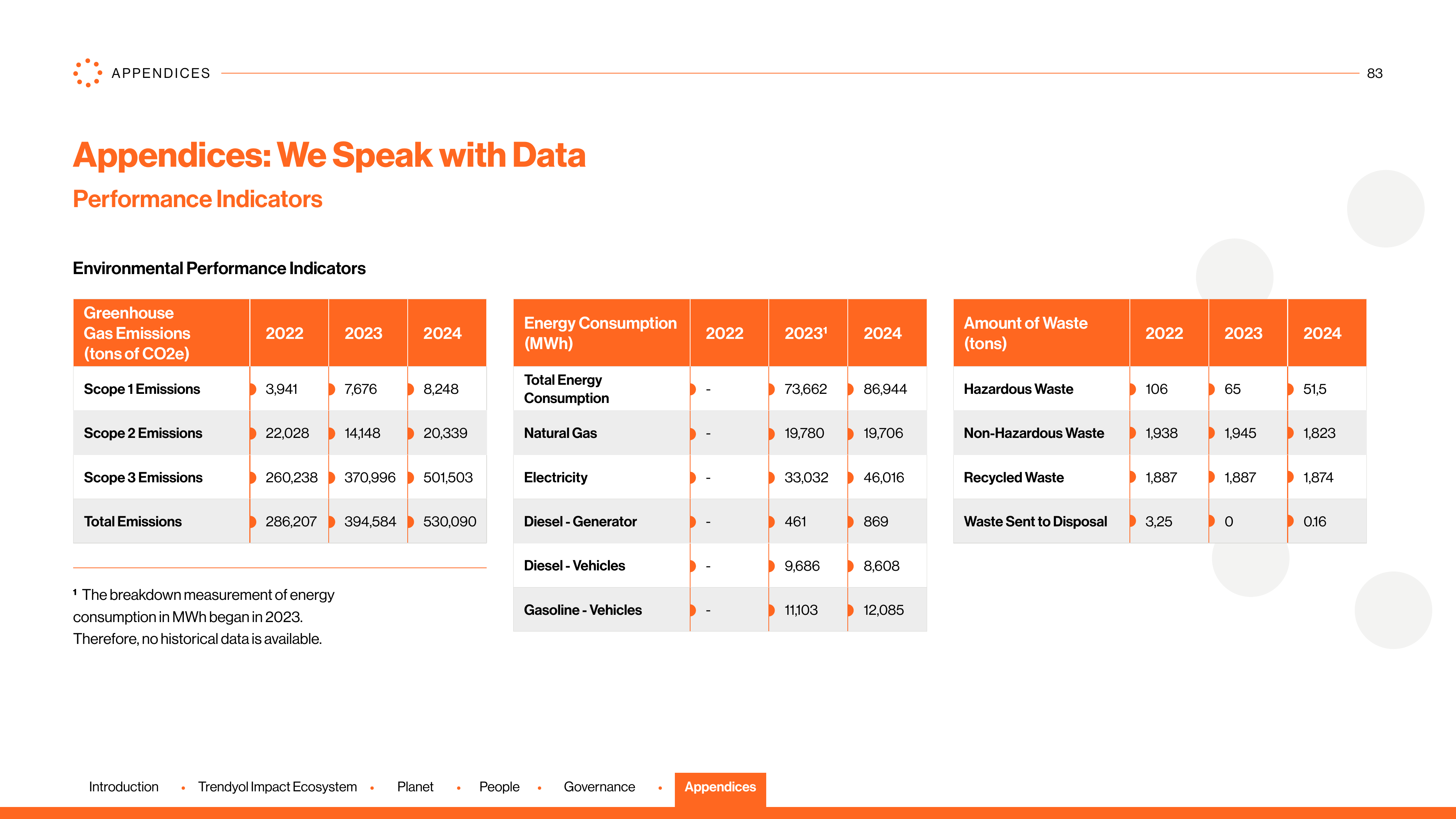 APPENDICES

83

Appendices: We Speak with Data

Performance Indicators

Environmental Performance Indicators

| Greenhouse Gas Emissions (tons of CO2e) | 2022 | 2023 | 2024 |
|---|---|---|---|
| Scope 1 Emissions | 3,941 | 7,676 | 8,248 |
| Scope 2 Emissions | 22,028 | 14,148 | 20,339 |
| Scope 3 Emissions | 260,238 | 370,996 | 501,503 |
| Total Emissions | 286,207 | 394,584 | 530,090 |

$^{1}$ The breakdown measurement of energy consumption in MWh began in 2023. Therefore, no historical data is available.

| Energy Consumption (MWh) | 2022 | 2023$^{1}$ | 2024 |
|---|---|---|---|
| Total Energy Consumption | - | 73,662 | 86,944 |
| Natural Gas | - | 19,780 | 19,706 |
| Electricity | - | 33,032 | 46,016 |
| Diesel - Generator | - | 461 | 869 |
| Diesel - Vehicles | - | 9,686 | 8,608 |
| Gasoline - Vehicles | - | 11,103 | 12,085 |

| Amount of Waste (tons) | 2022 | 2023 | 2024 |
|---|---|---|---|
| Hazardous Waste | 106 | 65 | 51,5 |
| Non-Hazardous Waste | 1,938 | 1,945 | 1,823 |
| Recycled Waste | 1,887 | 1,887 | 1,874 |
| Waste Sent to Disposal | 3,25 | 0 | 0.16 |

Introduction • Trendyol Impact Ecosystem • Planet • People • Governance • Appendices